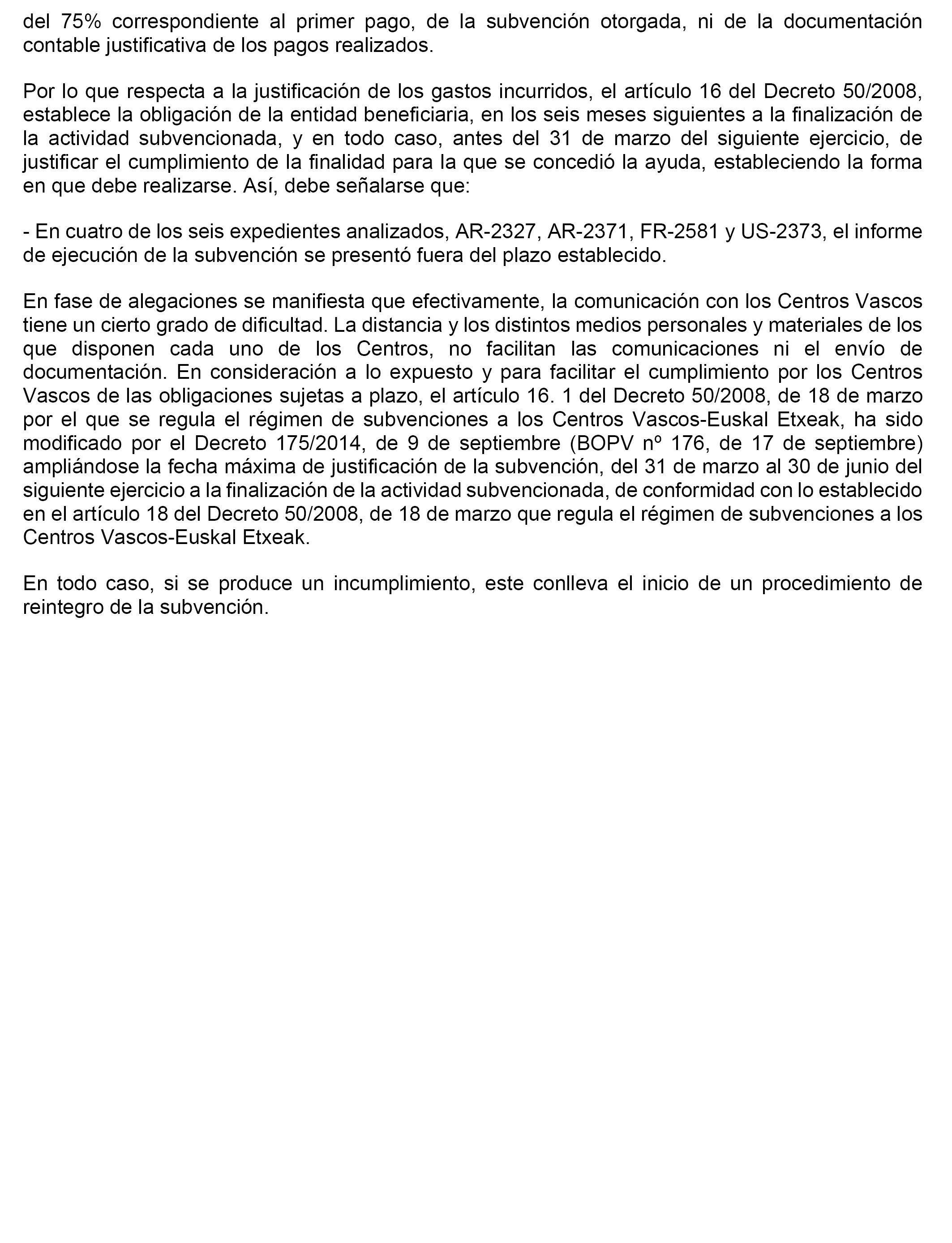 del 75% correspondiente al primer pago, de la subvención otorgada, ni de la documentación contable justificativa de los pagos realizados.

Por lo que respecta a la justificación de los gastos incurridos, el artículo 16 del Decreto 50/2008, establece la obligación de la entidad beneficiaria, en los seis meses siguientes a la finalización de la actividad subvencionada, y en todo caso, antes del 31 de marzo del siguiente ejercicio, de justificar el cumplimiento de la finalidad para la que se concedió la ayuda, estableciendo la forma en que debe realizarse. Así, debe señalarse que:

- En cuatro de los seis expedientes analizados, AR-2327, AR-2371, FR-2581 y US-2373, el informe de ejecución de la subvención se presentó fuera del plazo establecido.

En fase de alegaciones se manifiesta que efectivamente, la comunicación con los Centros Vascos tiene un cierto grado de dificultad. La distancia y los distintos medios personales y materiales de los que disponen cada uno de los Centros, no facilitan las comunicaciones ni el envío de documentación. En consideración a lo expuesto y para facilitar el cumplimiento por los Centros Vascos de las obligaciones sujetas a plazo, el artículo 16. 1 del Decreto 50/2008, de 18 de marzo por el que se regula el régimen de subvenciones a los Centros Vascos-Euskal Etxeak, ha sido modificado por el Decreto 175/2014, de 9 de septiembre (BOPV nº 176, de 17 de septiembre) ampliándose la fecha máxima de justificación de la subvención, del 31 de marzo al 30 de junio del siguiente ejercicio a la finalización de la actividad subvencionada, de conformidad con lo establecido en el artículo 18 del Decreto 50/2008, de 18 de marzo que regula el régimen de subvenciones a los Centros Vascos-Euskal Etxeak.

En todo caso, si se produce un incumplimiento, este conlleva el inicio de un procedimiento de reintegro de la subvención.